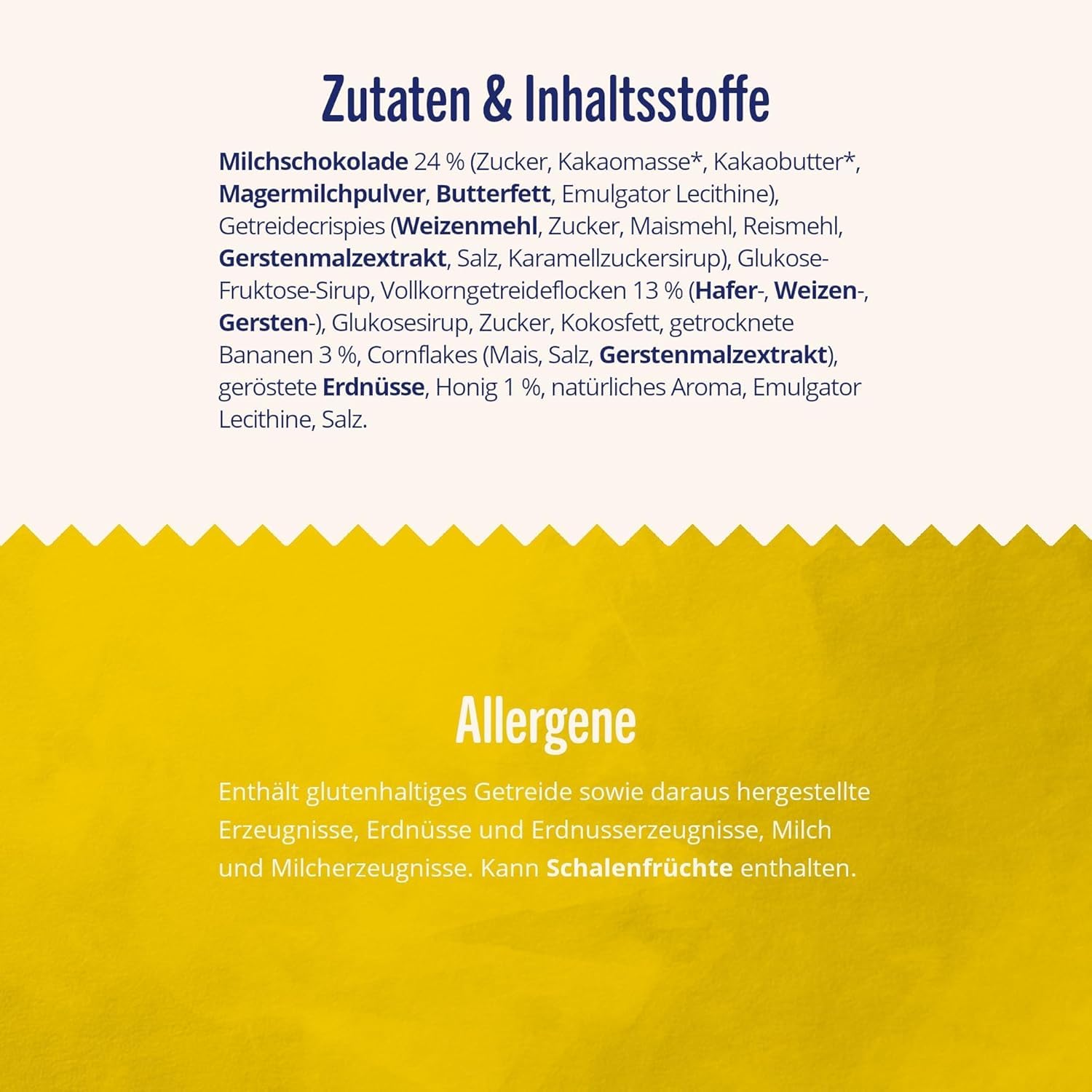 Zutaten & Inhaltsstoffe

Milchschokolade 24 % (Zucker, Kakaomasse*, Kakaobutter*, Magermilchpulver, Butterfett, Emulgator Lecithine), Getreidecrispies (Weizenmehl, Zucker, Maismehl, Reismehl, Gerstenmalzextrakt, Salz, Karamellzuckersirup), Glukose-Fruktose-Sirup, Vollkorngetreideflocken 13 % (Hafer-, Weizen-, Gersten-), Glukosesirup, Zucker, Kokosfett, getrocknete Bananen 3 %, Cornflakes (Mais, Salz, Gerstenmalzextrakt), geröstete Erdnüsse, Honig 1 %, natürliches Aroma, Emulgator Lecithine, Salz.

Allergene

Enthält glutenhaltiges Getreide sowie daraus hergestellte Erzeugnisse, Erdnüsse und Erdnusserzeugnisse, Milch und Milcherzeugnisse. Kann Schalenfrüchte enthalten.